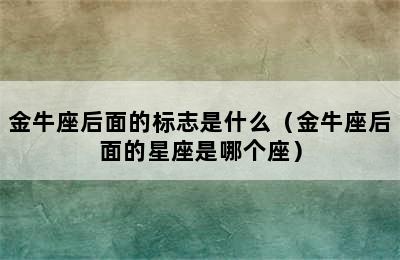 金牛座后面的标志是什么（金牛座后面的星座是哪个座）